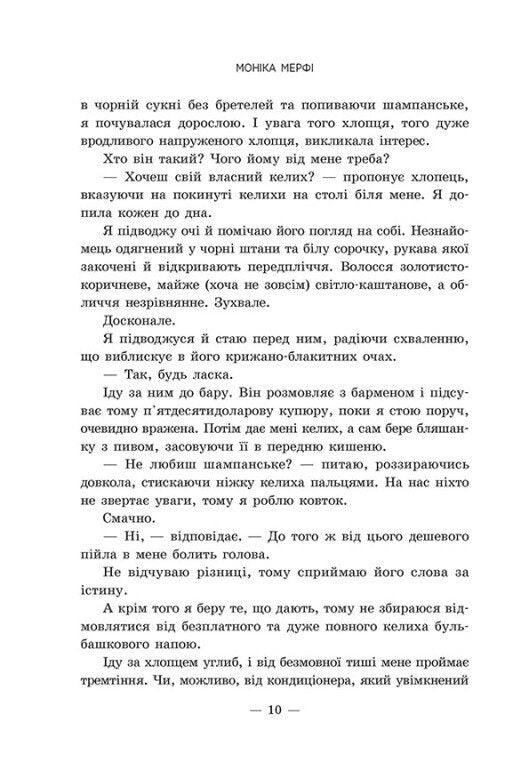 МОНІКА МЕРФІ

в чорній сукні без бретелей та попиваючи шампанське, я почувалася дорослою. І увага того хлопця, того дуже вродливого напруженого хлопця, викликала інтерес.

Хто він такий? Чого йому від мене треба?

— Хочеш свій власний келих? — пропонує хлопець, вказуючи на покинуті келихи на столі біля мене. Я допила кожен до дна.

Я підводжу очі й помічаю його погляд на собі. Незнайомець одягнений у чорні штани та білу сорочку, рукава якої закочені й відкривають передпліччя. Волосся золотисто-коричневе, майже (хоча не зовсім) світло-каштанове, а обличчя незрівнянне. Зухвале.

Досконале.

Я підводжуся й стаю перед ним, радіючи схваленню, що виблискує в його крижано-блакитних очах.

— Так, будь ласка.

Іду за ним до бару. Він розмовляє з барменом і підсуває тому п'ятдесятидоларову купюру, поки я стою поруч, очевидно вражена. Потім дає мені келих, а сам бере бляшанку з пивом, засовуючи її в передню кишеню.

— Не любиш шампанське? — питаю, роззираючись довкола, стискаючи ніжку келиха пальцями. На нас ніхто не звертає уваги, тому я роблю ковток.

Смачно.

— Ні, — відповідає. — До того ж від цього дешевого пійла в мене болить голова.

Не відчуваю різниці, тому сприймаю його слова за істину.

А крім того я беру те, що дають, тому не збираюся відмовлятися від безплатного та дуже повного келиха бульбашкового напою.

Іду за хлопцем углиб, і від безмовної тиші мене проймає тремтіння. Чи, можливо, від кондиціонера, який увімкнений

— 10 —